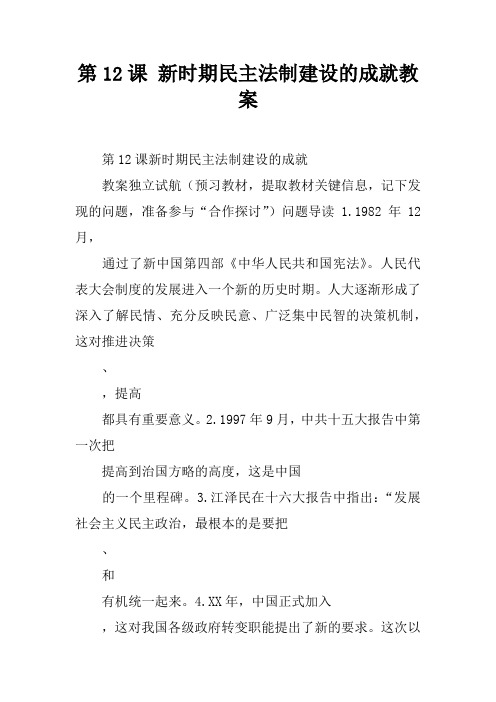 第 12 课 新时期民主法制建设的成就教案

第 12 课新时期民主法制建设的成就

教案独立试航（预习教材，提取教材关键信息，记下发现的问题，准备参与“合作探讨”）问题导读 1.1982 年 12 月，

通过了新中国第四部《中华人民共和国宪法》。人民代表大会制度的发展进入一个新的历史时期。人大逐渐形成了深入了解民情、充分反映民意、广泛集中民智的决策机制，这对推进决策

、

，提高

都具有重要意义。2.1997 年 9 月，中共十五大报告中第一次把

提高到治国方略的高度，这是中国

的一个里程碑。3.江泽民在十六大报告中指出：“发展社会主义民主政治，最根本的是要把

、

和

有机统一起来。4.XX 年，中国正式加入

，这对我国各级政府转变职能提出了新的要求。这次以